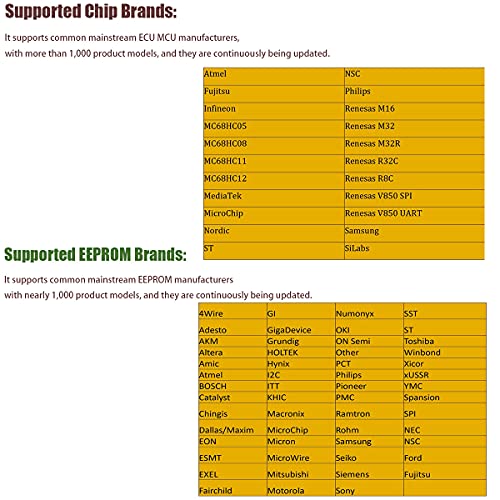 Supported Chip Brands:

It supports common mainstream ECU MCU manufacturers, with more than 1,000 product models, and they are continuously being updated.

| Atmel | NSC |
|---|---|
| Fujitsu | Philips |
| Infineon | Renesas M16 |
| MC68HC05 | Renesas M32 |
| MC68HC08 | Renesas M32R |
| MC68HC11 | Renesas R32C |
| MC68HC12 | Renesas R8C |
| MediaTek | Renesas V850 SPI |
| MicroChip | Renesas V850 UART |
| Nordic | Samsung |
| ST | SiLabs |

Supported EEPROM Brands:

It supports common mainstream EEPROM manufacturers with nearly 1,000 product models, and they are continuously being updated.

| 4Wire | GI | Numonyx | SST |
|---|---|---|---|
| Adesto | GigaDevice | OKI | ST |
| AKM | Grundig | ON Semi | Toshiba |
| Altera | HOLTEK | Other | Winbond |
| Amic | Hynix | PCT | Xicor |
| Atmel | I2C | Philips | xUSSR |
| BOSCH | ITT | Pioneer | YMC |
| Catalyst | KHIC | PMC | Spansion |
| Chingis | Macronix | Ramtron | SPI |
| Dallas/Maxim | MicroChip | Rohm | NEC |
| EON | Micron | Samsung | NSC |
| ESMT | MicroWire | Seiko | Ford |
| EXEL | Mitsubishi | Siemens | Fujitsu |
| Fairchild | Motorola | Sony | |